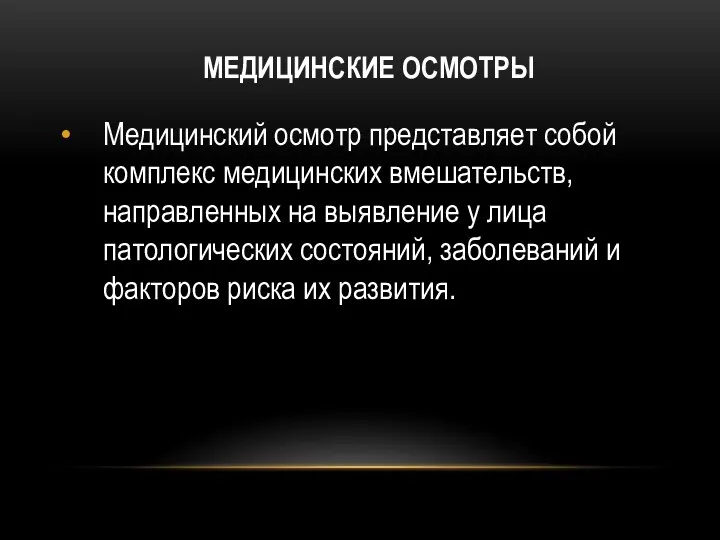 МЕДИЦИНСКИЕ ОСМОТРЫ

• Медицинский осмотр представляет собой комплекс медицинских вмешательств, направленных на выявление у лица патологических состояний, заболеваний и факторов риска их развития.